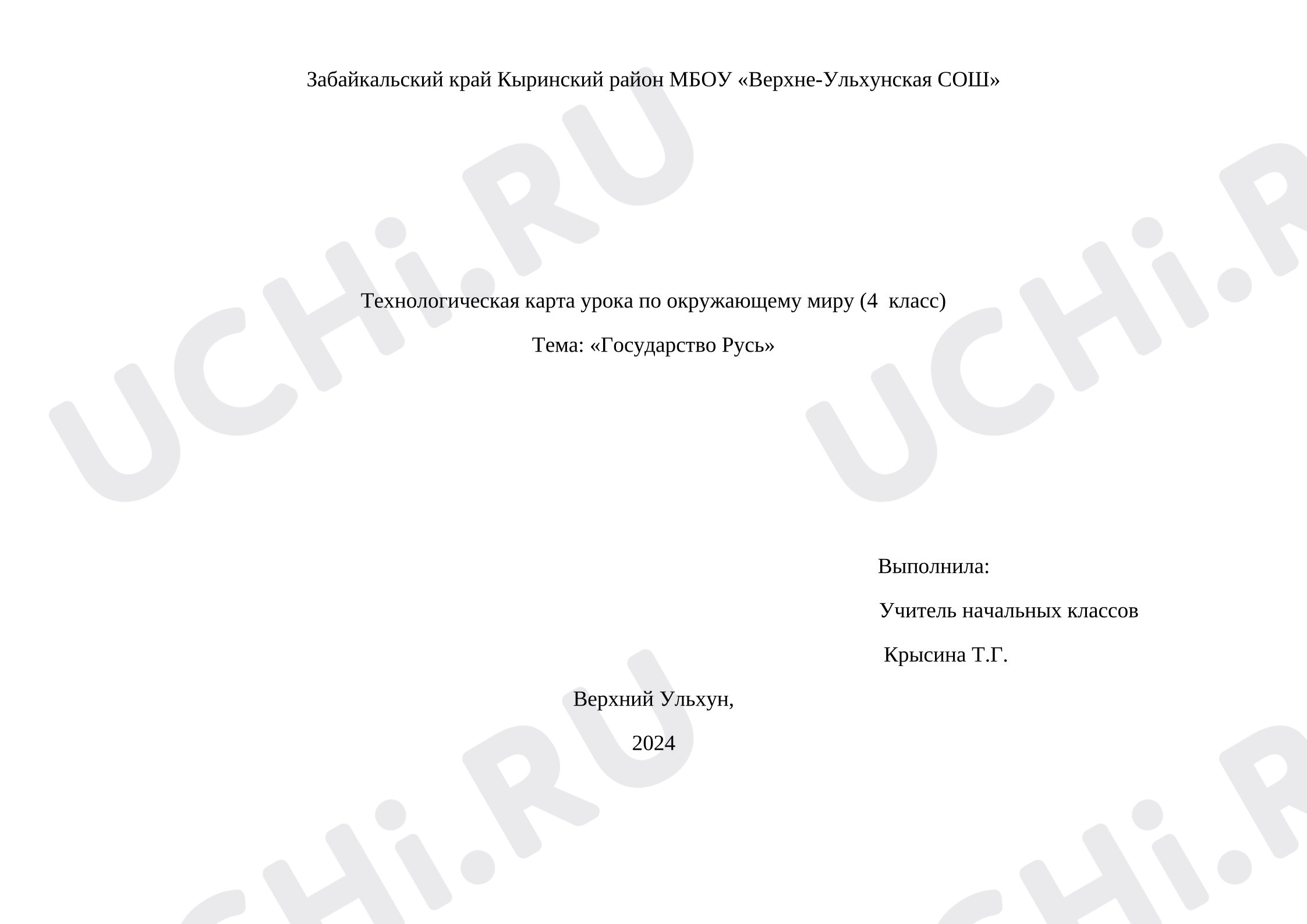 Забайкальский край Кыринский район МБОУ «Верхне-Ульхунская СОШ»

Технологическая карта урока по окружающему миру (4 класс)

Тема: «Государство Русь»

Выполнила:

Учитель начальных классов

Крысина Т.Г.

Верхний Ульхун,

2024

UCHi.RU